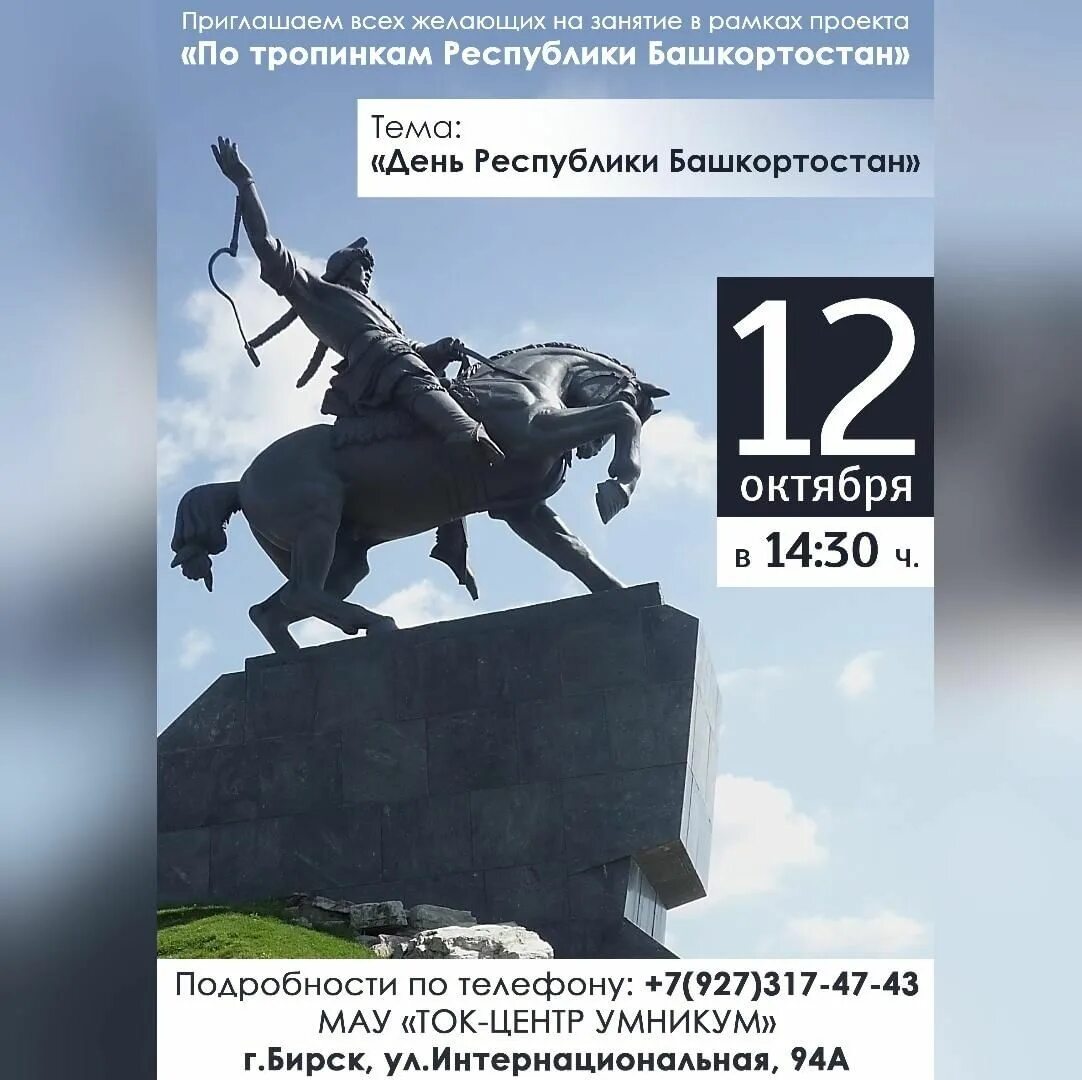 Приглашаем всех желающих на занятие в рамках проекта
«По тропинкам Республики Башкортостан»

Тема:
«День Республики Башкортостан»

12
октября
в 14:30 ч.

Подробности по телефону: +7(927)317-47-43
МАУ «ТОК-ЦЕНТР УМНИКУМ»
г.Бирск, ул.Интернациональная, 94А